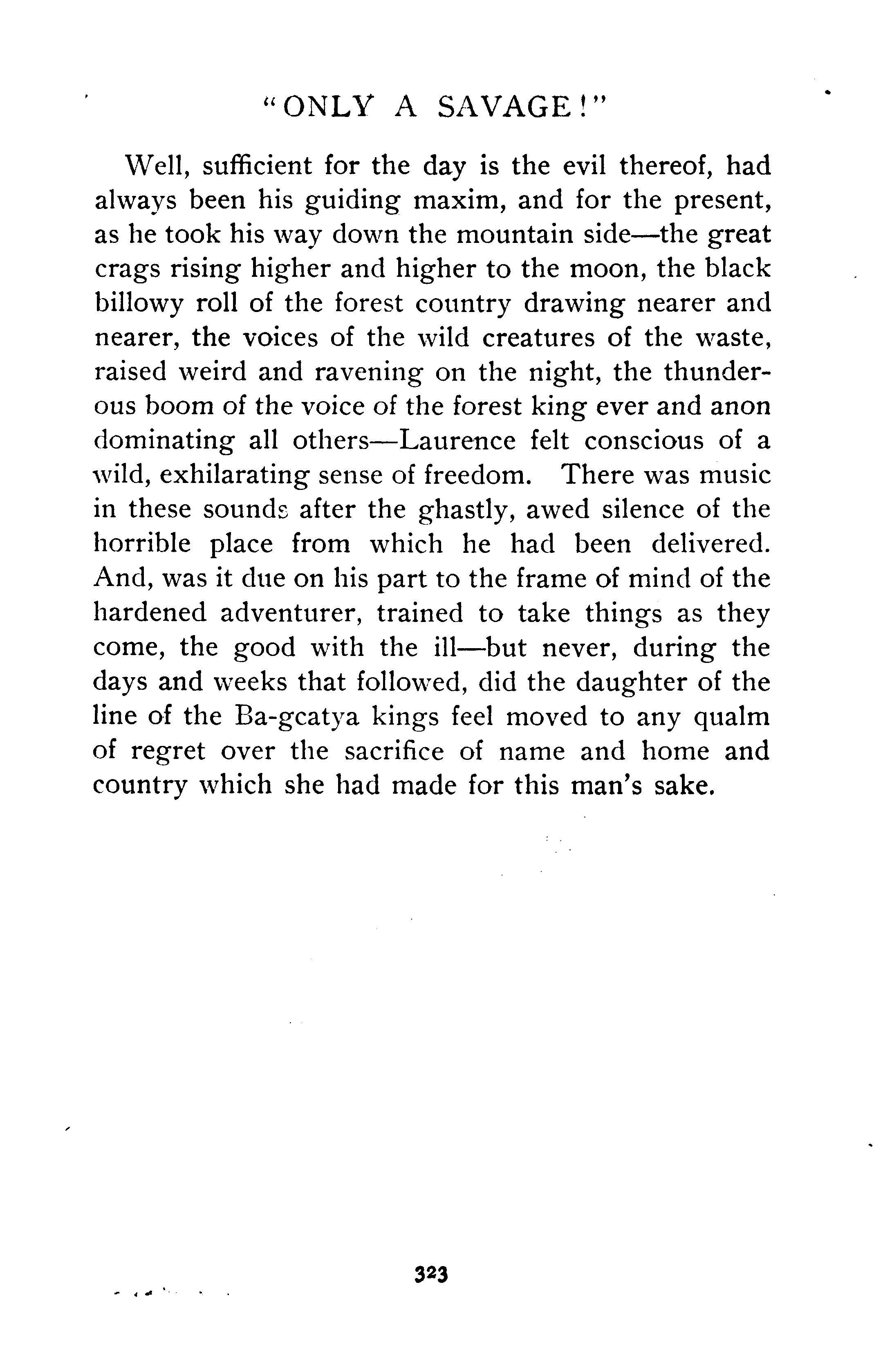 "ONLY A SAVAGE!"

Well, sufficient for the day is the evil thereof, had always been his guiding maxim, and for the present, as he took his way down the mountain side—the great crags rising higher and higher to the moon, the black billowy roll of the forest country drawing nearer and nearer, the voices of the wild creatures of the waste, raised weird and ravening on the night, the thunderous boom of the voice of the forest king ever and anon dominating all others—Laurence felt conscious of a wild, exhilarating sense of freedom. There was music in these sounds after the ghastly, awed silence of the horrible place from which he had been delivered. And, was it due on his part to the frame of mind of the hardened adventurer, trained to take things as they come, the good with the ill—but never, during the days and weeks that followed, did the daughter of the line of the Ba-gcatya kings feel moved to any qualm of regret over the sacrifice of name and home and country which she had made for this man's sake.

323